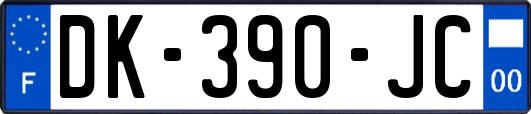 F

DK-390-JC

00